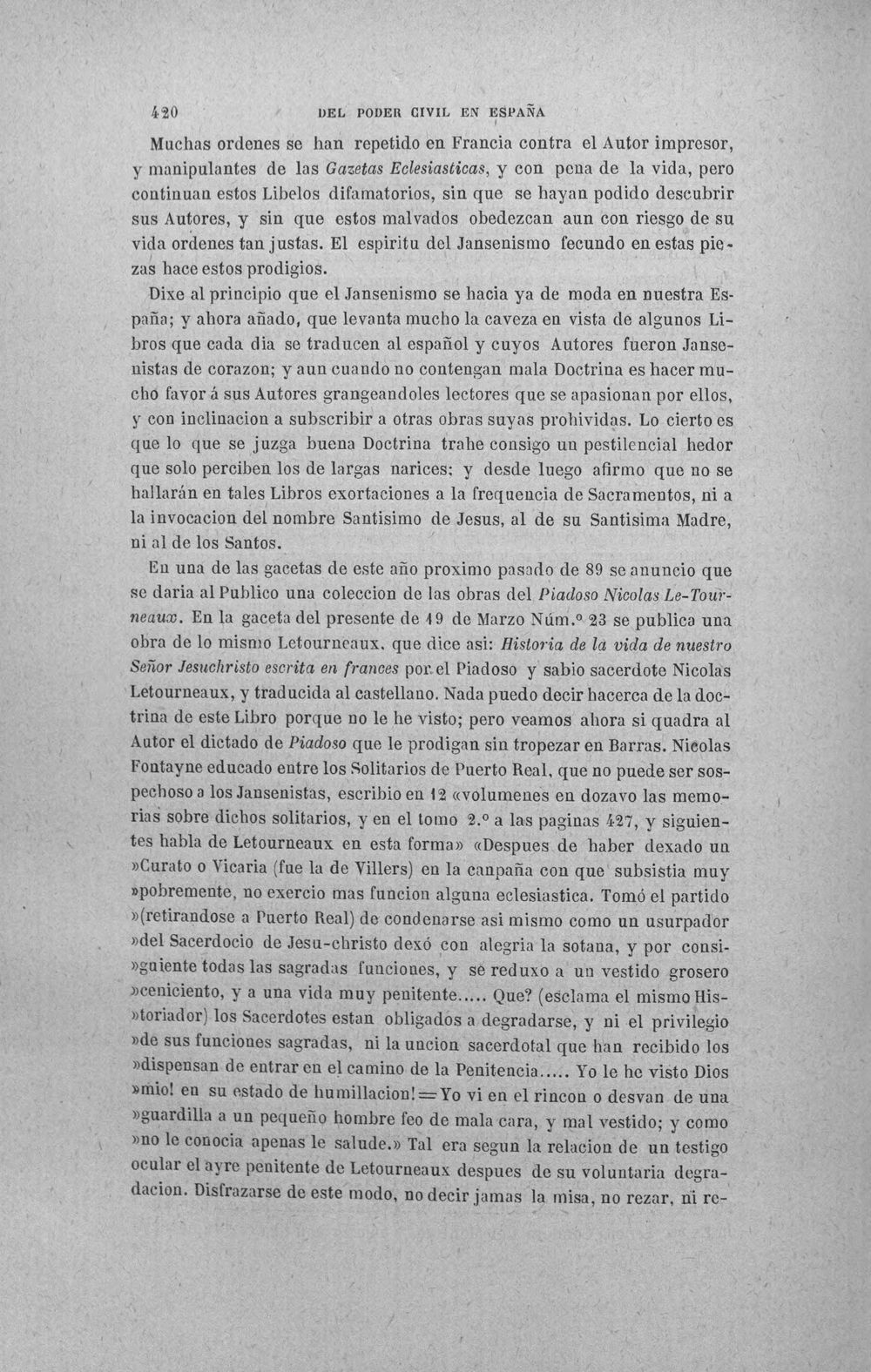 420 DEL PODER CIVIL EN ESPAÑA

Muchas ordenes se han repetido en Francia contra el Autor impresor, y manipulantes de las Gazetas Eclesiasticas, y con pena de la vida, pero continuan estos Libelos difamatorios, sin que se hayan podido descubrir sus Autores, y sin que estos malvados obedezcan aun con riesgo de su vida ordenes tan justas. El espiritu del Jansenismo fecundo en estas piezas hace estos prodigios.

Dixe al principio que el Jansenismo se hacia ya de moda en nuestra España; y ahora añado, que levanta mucho la caveza en vista de algunos Libros que cada dia se traducen al español y cuyos Autores fueron Jansenistas de corazon; y aun cuando no contengan mala Doctrina es hacer mucho favor á sus Autores grangeandoles lectores que se apasionan por ellos, y con inclinacion a subscribir a otras obras suyas prohividas. Lo cierto es que lo que se juzga buena Doctrina trahe consigo un pestilencial hedor que solo perciben los de largas narices; y desde luego afirmo que no se hallarán en tales Libros exortaciones a la frequencia de Sacramentos, ni a la invocacion del nombre Santisimo de Jesus, al de su Santisima Madre, ni al de los Santos.

En una de las gacetas de este año proximo pasado de 89 se anuncio que se daria al Publico una coleccion de las obras del Piadoso Nicolas Le-Tourneaux. En la gaceta del presente de 19 de Marzo Núm.º 23 se publica una obra de lo mismo Letourneaux, que dice asi: Historia de la vida de nuestro Señor Jesuchristo escrita en frances por el Piadoso y sabio sacerdote Nicolas Letourneaux, y traducida al castellano. Nada puedo decir hacerca de la doctrina de este Libro porque no le he visto; pero veamos ahora si quadra al Autor el dictado de Piadoso que le prodigan sin tropezar en Barras. Nicolas Fontayne educado entre los Solitarios de Puerto Real, que no puede ser sospechoso a los Jansenistas, escribio en 12 «volumenes en dozavo las memorias sobre dichos solitarios, y en el tomo 2.º a las paginas 427, y siguientes habla de Letourneaux en esta forma» «Despues de haber dexado un »Curato o Vicaria (fue la de Villers) en la canpaña con que subsistia muy »pobremente, no exercio mas funcion alguna eclesiastica. Tomó el partido »(retirandose a Puerto Real) de condenarse asi mismo como un usurpador »del Sacerdocio de Jesu-christo dexó con alegria la sotana, y por consi»guiente todas las sagradas funciones, y se reduxo a un vestido grosero »ceniciento, y a una vida muy penitente..... Que? (esclama el mismo His»toriador) los Sacerdotes estan obligados a degradarse, y ni el privilegio »de sus funciones sagradas, ni la uncion sacerdotal que han recibido los »dispensan de entrar en el camino de la Penitencia..... Yo le he visto Dios »mio! en su estado de humillacion!=Yo vi en el rincon o desvan de una »guardilla a un pequeño hombre feo de mala cara, y mal vestido; y como »no le conocia apenas le salude.» Tal era segun la relacion de un testigo ocular el ayre penitente de Letourneaux despues de su voluntaria degradacion. Disfrazarse de este modo, no decir jamas la misa, no rezar, ni re-